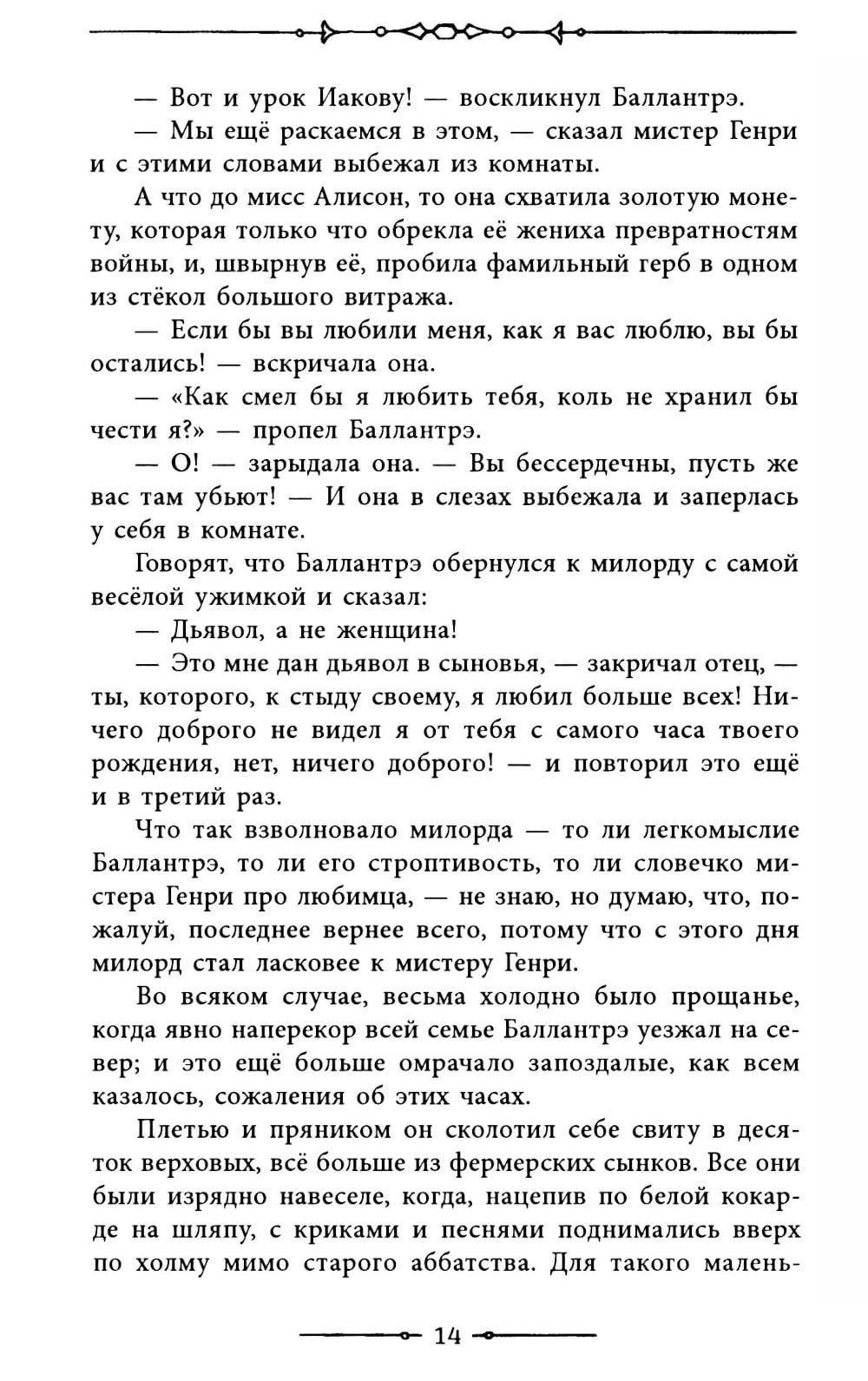 — Вот и урок Иакову! — воскликнул Баллантрэ.

— Мы ещё раскаемся в этом, — сказал мистер Генри и с этими словами выбежал из комнаты.

А что до мисс Алисон, то она схватила золотую монету, которая только что обрекла её жениха превратностям войны, и, швырнув её, пробила фамильный герб в одном из стёкол большого витража.

— Если бы вы любили меня, как я вас люблю, вы бы остались! — вскричала она.

— «Как смел бы я любить тебя, коль не хранил бы чести я?» — пропел Баллантрэ.

— О! — зарыдала она. — Вы бессердечны, пусть же вас там убьют! — И она в слезах выбежала и заперлась у себя в комнате.

Говорят, что Баллантрэ обернулся к милорду с самой весёлой ужимкой и сказал:

— Дьявол, а не женщина!

— Это мне дан дьявол в сыновья, — закричал отец, — ты, которого, к стыду своему, я любил больше всех! Ничего доброго не видел я от тебя с самого часа твоего рождения, нет, ничего доброго! — и повторил это ещё и в третий раз.

Что так взволновало милорда — то ли легкомыслие Баллантрэ, то ли его строптивость, то ли словечко мистера Генри про любимца, — не знаю, но думаю, что, пожалуй, последнее вернее всего, потому что с этого дня милорд стал ласковее к мистеру Генри.

Во всяком случае, весьма холодно было прощанье, когда явно наперекор всей семье Баллантрэ уезжал на север; и это ещё больше омрачало запоздалые, как всем казалось, сожаления об этих часах.

Плетью и пряником он сколотил себе свиту в десяток верховых, всё больше из фермерских сынков. Все они были изрядно навеселе, когда, нацепив по белой кокарде на шляпу, с криками и песнями поднимались вверх по холму мимо старого аббатства. Для такого малень-

14